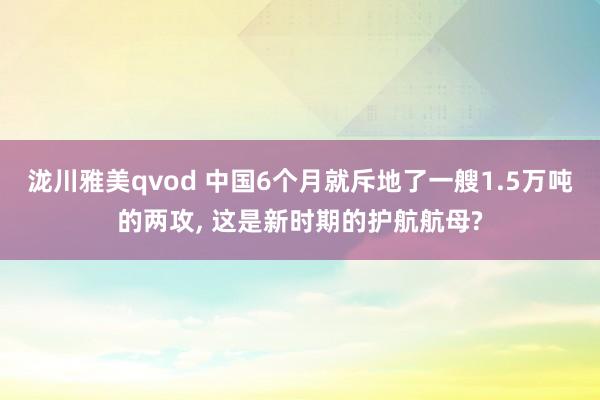 泷川雅美qvod 中国6个月就斥地了一艘1.5万吨的两攻, 这是新时期的护航航母?